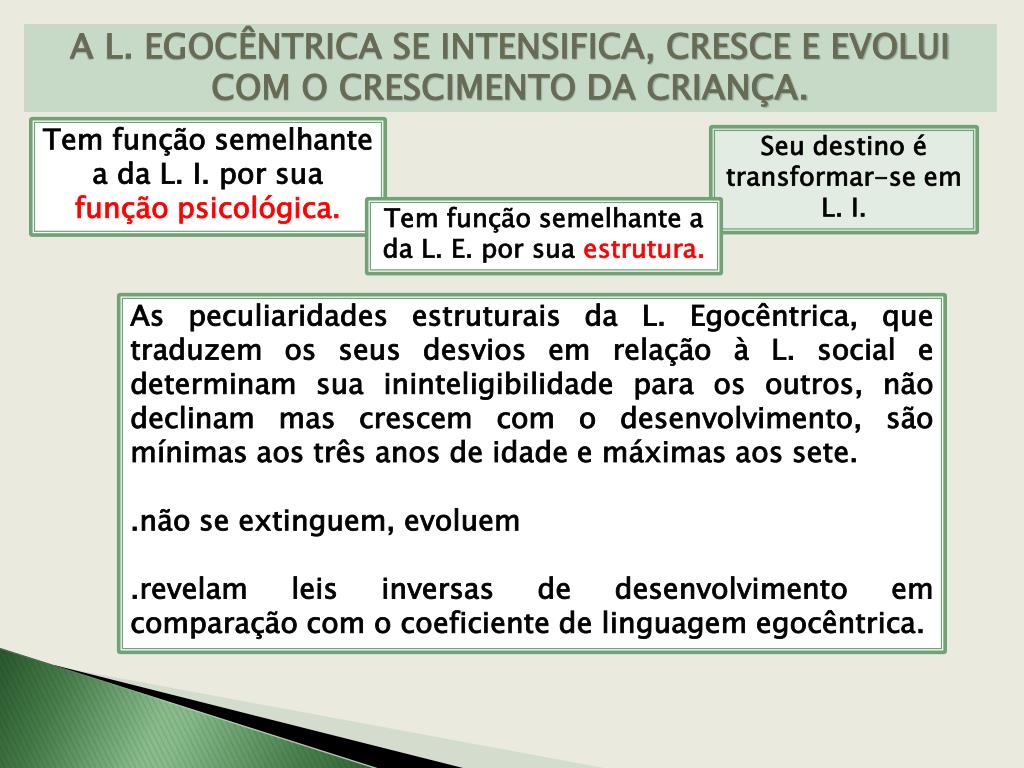 A L. EGOCÊNTRICA SE INTENSIFICA, CRESCE E EVOLUI COM O CRESCIMENTO DA CRIANÇA.

Tem função semelhante a da L. I. por sua função psicológica.

Tem função semelhante a da L. E. por sua estrutura.

Seu destino é transformar-se em L. I.

As peculiaridades estruturais da L. Egocêntrica, que traduzem os seus desvios em relação à L. social e determinam sua ininteligibilidade para os outros, não declinam mas crescem com o desenvolvimento, são mínimas aos três anos de idade e máximas aos sete.

.não se extinguem, evoluem

.revelam leis inversas de desenvolvimento em comparação com o coeficiente de linguagem egocêntrica.